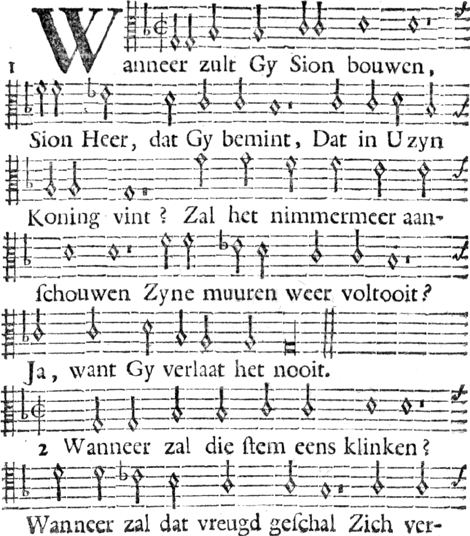 1 Wanneer zult Gy Sion bouwen, Sion Heer, dat Gy bemint, Dat in U zyn Koning vint? Zal het nimmermeer aanſchouwen Zyne muuren weer voltooit? Ja, want Gy verlaat het nooit.

2 Wanneer zal die ſtem eens klinken? Wanneer zal dat vreugd geſchal Zich ver-